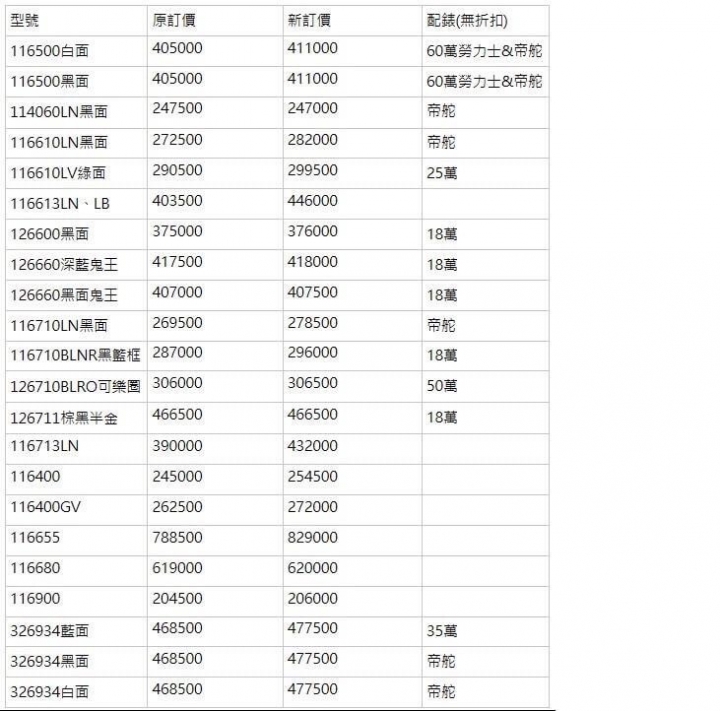 | 型號 | 原訂價 | 新訂價 | 配錶(無折扣) |
|---|---|---|---|
| 116500白面 | 405000 | 411000 | 60萬勞力士&帝舵 |
| 116500黑面 | 405000 | 411000 | 60萬勞力士&帝舵 |
| 114060LN黑面 | 247500 | 247000 | 帝舵 |
| 116610LN黑面 | 272500 | 282000 | 帝舵 |
| 116610LV綠面 | 290500 | 299500 | 25萬 |
| 116613LN、LB | 403500 | 446000 | |
| 126600黑面 | 375000 | 376000 | 18萬 |
| 126660深藍鬼王 | 417500 | 418000 | 18萬 |
| 126660黑面鬼王 | 407000 | 407500 | 18萬 |
| 116710LN黑面 | 269500 | 278500 | 帝舵 |
| 116710BLNR黑藍框 | 287000 | 296000 | 18萬 |
| 126710BLRO可樂圈 | 306000 | 306500 | 50萬 |
| 126711棕黑半金 | 466500 | 466500 | 18萬 |
| 116713LN | 390000 | 432000 | |
| 116400 | 245000 | 254500 | |
| 116400GV | 262500 | 272000 | |
| 116655 | 788500 | 829000 | |
| 116680 | 619000 | 620000 | |
| 116900 | 204500 | 206000 | |
| 326934藍面 | 468500 | 477500 | 35萬 |
| 326934黑面 | 468500 | 477500 | 帝舵 |
| 326934白面 | 468500 | 477500 | 帝舵 |